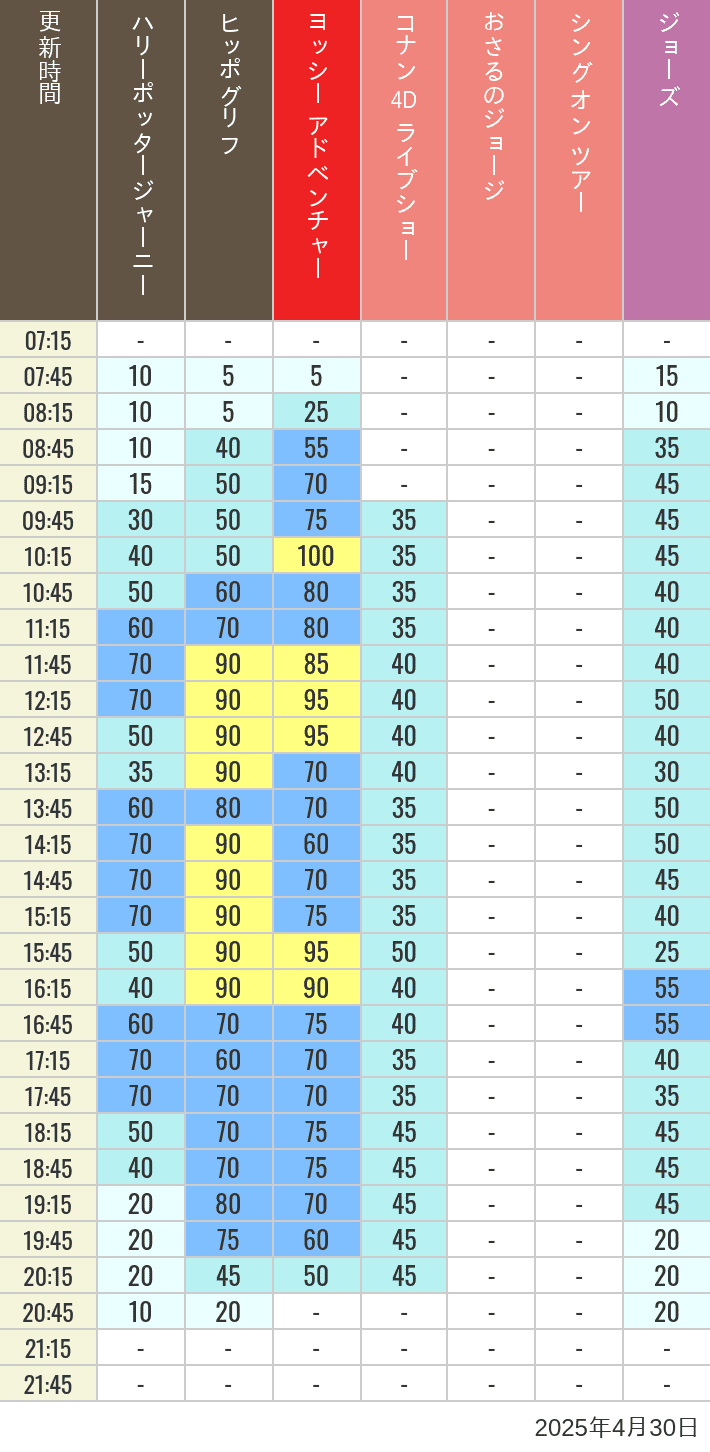 | 更新時間 | ハリーポッタージャーニー | ヒッポグリフ | ヨッシー アドベンチャー | コナン 4D ライブショー | おさるのジョージ | シングオン ツアー | ジョーズ |
|---|---|---|---|---|---|---|---|
| 07:15 | - | - | - | - | - | - | - |
| 07:45 | 10 | 5 | 5 | - | - | - | 15 |
| 08:15 | 10 | 5 | 25 | - | - | - | 10 |
| 08:45 | 10 | 40 | 55 | - | - | - | 35 |
| 09:15 | 15 | 50 | 70 | - | - | - | 45 |
| 09:45 | 30 | 50 | 75 | 35 | - | - | 45 |
| 10:15 | 40 | 50 | 100 | 35 | - | - | 45 |
| 10:45 | 50 | 60 | 80 | 35 | - | - | 40 |
| 11:15 | 60 | 70 | 80 | 35 | - | - | 40 |
| 11:45 | 70 | 90 | 85 | 40 | - | - | 40 |
| 12:15 | 70 | 90 | 95 | 40 | - | - | 50 |
| 12:45 | 50 | 90 | 95 | 40 | - | - | 40 |
| 13:15 | 35 | 90 | 70 | 40 | - | - | 30 |
| 13:45 | 60 | 80 | 70 | 35 | - | - | 50 |
| 14:15 | 70 | 90 | 60 | 35 | - | - | 50 |
| 14:45 | 70 | 90 | 70 | 35 | - | - | 45 |
| 15:15 | 70 | 90 | 75 | 35 | - | - | 40 |
| 15:45 | 50 | 90 | 95 | 50 | - | - | 25 |
| 16:15 | 40 | 90 | 90 | 40 | - | - | 55 |
| 16:45 | 60 | 70 | 75 | 40 | - | - | 55 |
| 17:15 | 70 | 60 | 70 | 35 | - | - | 40 |
| 17:45 | 70 | 70 | 70 | 35 | - | - | 35 |
| 18:15 | 50 | 70 | 75 | 45 | - | - | 45 |
| 18:45 | 40 | 70 | 75 | 45 | - | - | 45 |
| 19:15 | 20 | 80 | 70 | 45 | - | - | 45 |
| 19:45 | 20 | 75 | 60 | 45 | - | - | 20 |
| 20:15 | 20 | 45 | 50 | 45 | - | - | 20 |
| 20:45 | 10 | 20 | - | - | - | - | 20 |
| 21:15 | - | - | - | - | - | - | - |
| 21:45 | - | - | - | - | - | - | - |

2025年4月30日